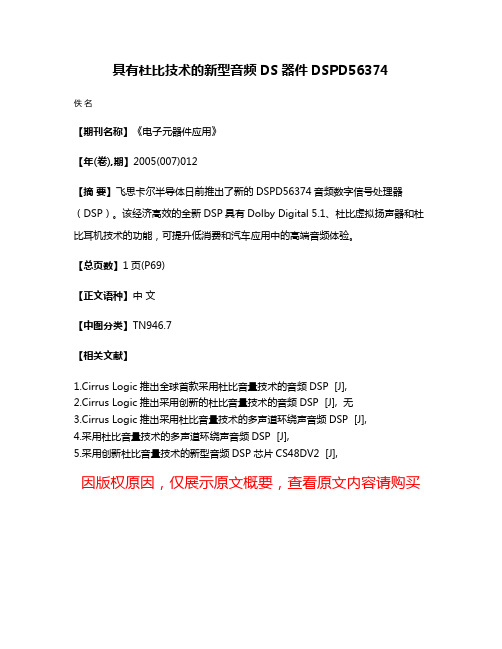 具有杜比技术的新型音频 DS 器件 DSPD56374

佚名

【期刊名称】《电子元器件应用》

【年(卷),期】2005(007)012

【摘 要】飞思卡尔半导体日前推出了新的 DSPD56374 音频数字信号处理器（DSP）。该经济高效的全新 DSP 具有 Dolby Digital 5.1、杜比虚拟扬声器和杜比耳机技术的功能，可提升低消费和汽车应用中的高端音频体验。

【总页数】1 页(P69)

【正文语种】中 文

【中图分类】TN946.7

【相关文献】

1.Cirrus Logic 推出全球首款采用杜比音量技术的音频 DSP [J],
2.Cirrus Logic 推出采用创新的杜比音量技术的音频 DSP [J], 无
3.Cirrus Logic 推出采用杜比音量技术的多声道环绕声音频 DSP [J],
4.采用杜比音量技术的多声道环绕声音频 DSP [J],
5.采用创新杜比音量技术的新型音频 DSP 芯片 CS48DV2 [J],

因版权原因，仅展示原文概要，查看原文内容请购买